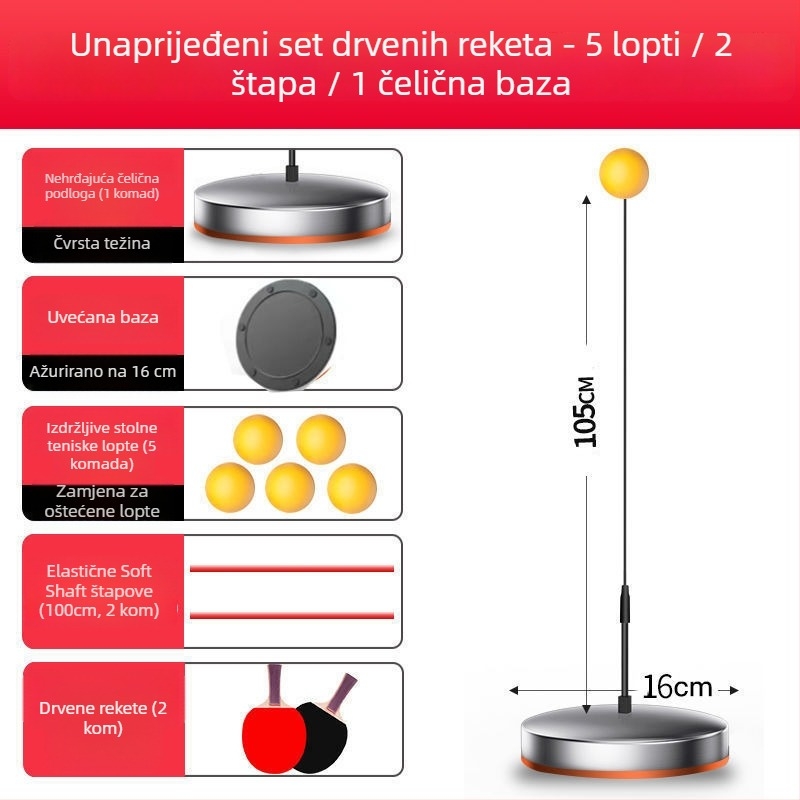 Unaprijeđeni set drvenih reketa - 5 lopti / 2 štapa / 1 čelična baza

Nehrđajuća čelična podloga (1 komad)

Čvrsta težina

Uvećana baza

Ažurirano na 16 cm

Izdržljive stolne teniske lopte (5 komada)

Zamjena za oštećene lopte

Elastične Soft Shaft štapove (100cm, 2 kom)

Drvene rekete (2 kom)

105CM

16cm